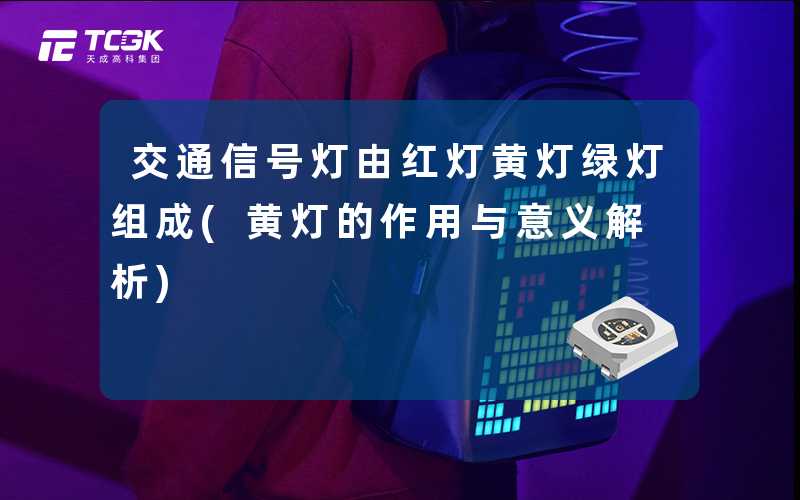 TCGK
天成高科集团

交通信号灯由红灯黄灯绿灯组成(黄灯的作用与意义解析)